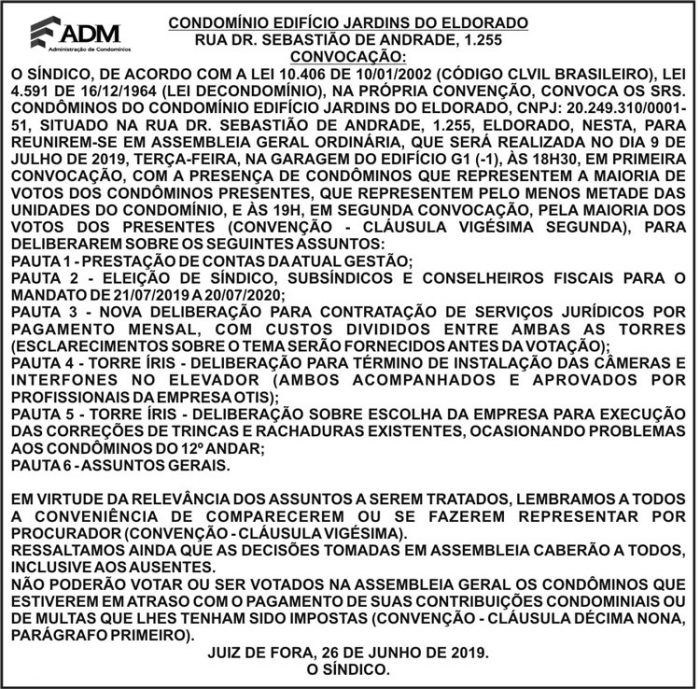 ADM
Administração de Condomínios

CONDOMÍNIO EDIFÍCIO JARDINS DO ELDORADO
RUA DR. SEBASTIÃO DE ANDRADE, 1.255
CONVOCAÇÃO:

O SÍNDICO, DE ACORDO COM A LEI 10.406 DE 10/01/2002 (CÓDIGO CLVIL BRASILEIRO), LEI 4.591 DE 16/12/1964 (LEI DECONDOMÍNIO), NA PRÓPRIA CONVENÇÃO, CONVOCA OS SRS. CONDÔMINOS DO CONDOMÍNIO EDIFÍCIO JARDINS DO ELDORADO, CNPJ: 20.249.310/0001-51, SITUADO NA RUA DR. SEBASTIÃO DE ANDRADE, 1.255, ELDORADO, NESTA, PARA REUNIREM-SE EM ASSEMBLEIA GERAL ORDINÁRIA, QUE SERÁ REALIZADA NO DIA 9 DE JULHO DE 2019, TERÇA-FEIRA, NA GARAGEM DO EDIFÍCIO G1 (-1), ÀS 18H30, EM PRIMEIRA CONVOCAÇÃO, COM A PRESENÇA DE CONDÔMINOS QUE REPRESENTEM A MAIORIA DE VOTOS DOS CONDÔMINOS PRESENTES, QUE REPRESENTEM PELO MENOS METADE DAS UNIDADES DO CONDOMÍNIO, E ÀS 19H, EM SEGUNDA CONVOCAÇÃO, PELA MAIORIA DOS VOTOS DOS PRESENTES (CONVENÇÃO - CLÁUSULA VIGÉSIMA SEGUNDA), PARA DELIBERAREM SOBRE OS SEGUINTES ASSUNTOS:
PAUTA 1 - PRESTAÇÃO DE CONTAS DA ATUAL GESTÃO;
PAUTA 2 - ELEIÇÃO DE SÍNDICO, SUBSÍNDICOS E CONSELHEIROS FISCAIS PARA O MANDATO DE 21/07/2019 A 20/07/2020;
PAUTA 3 - NOVA DELIBERAÇÃO PARA CONTRATAÇÃO DE SERVIÇOS JURÍDICOS POR PAGAMENTO MENSAL, COM CUSTOS DIVIDIDOS ENTRE AMBAS AS TORRES (ESCLARECIMENTOS SOBRE O TEMA SERÃO FORNECIDOS ANTES DA VOTAÇÃO);
PAUTA 4 - TORRE ÍRIS - DELIBERAÇÃO PARA TÉRMINO DE INSTALAÇÃO DAS CÂMERAS E INTERFONES NO ELEVADOR (AMBOS ACOMPANHADOS E APROVADOS POR PROFISSIONAIS DA EMPRESA OTIS);
PAUTA 5 - TORRE ÍRIS - DELIBERAÇÃO SOBRE ESCOLHA DA EMPRESA PARA EXECUÇÃO DAS CORREÇÕES DE TRINCAS E RACHADURAS EXISTENTES, OCASIONANDO PROBLEMAS AOS CONDÔMINOS DO 12º ANDAR;
PAUTA 6 - ASSUNTOS GERAIS.

EM VIRTUDE DA RELEVÂNCIA DOS ASSUNTOS A SEREM TRATADOS, LEMBRAMOS A TODOS A CONVENIÊNCIA DE COMPARECEREM OU SE FAZEREM REPRESENTAR POR PROCURADOR (CONVENÇÃO - CLÁUSULA VIGÉSIMA).
RESSALTAMOS AINDA QUE AS DECISÕES TOMADAS EM ASSEMBLEIA CABERÃO A TODOS, INCLUSIVE AOS AUSENTES.
NÃO PODERÃO VOTAR OU SER VOTADOS NA ASSEMBLEIA GERAL OS CONDÔMINOS QUE ESTIVEREM EM ATRASO COM O PAGAMENTO DE SUAS CONTRIBUIÇÕES CONDOMINIAIS OU DE MULTAS QUE LHES TENHAM SIDO IMPOSTAS (CONVENÇÃO - CLÁUSULA DÉCIMA NONA, PARÁGRAFO PRIMEIRO).
JUIZ DE FORA, 26 DE JUNHO DE 2019.
O SÍNDICO.